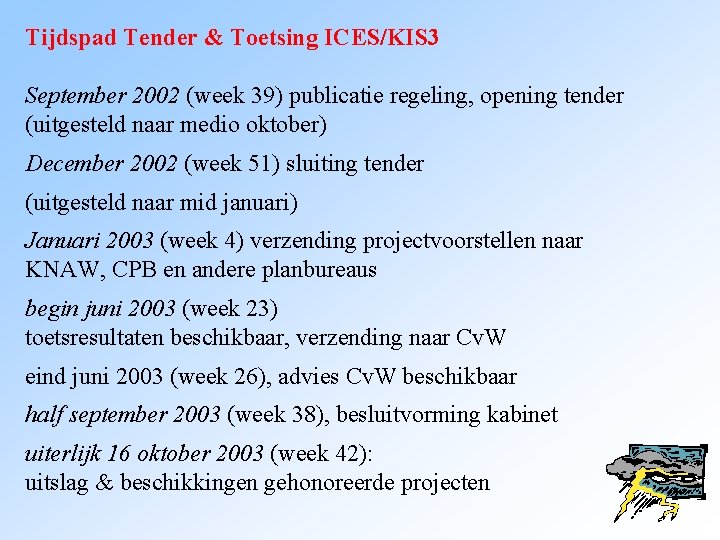 Tijdspad Tender & Toetsing ICES/KIS3

September 2002 (week 39) publicatie regeling, opening tender (uitgesteld naar medio oktober)

December 2002 (week 51) sluiting tender

(uitgesteld naar mid januari)

Januari 2003 (week 4) verzending projectvoorstellen naar KNAW, CPB en andere planbureaus

begin juni 2003 (week 23)
toetsresultaten beschikbaar, verzending naar CvW

eind juni 2003 (week 26), advies CvW beschikbaar

half september 2003 (week 38), besluitvorming kabinet

uiterlijk 16 oktober 2003 (week 42):
uitslag & beschikkingen gehonoreerde projecten